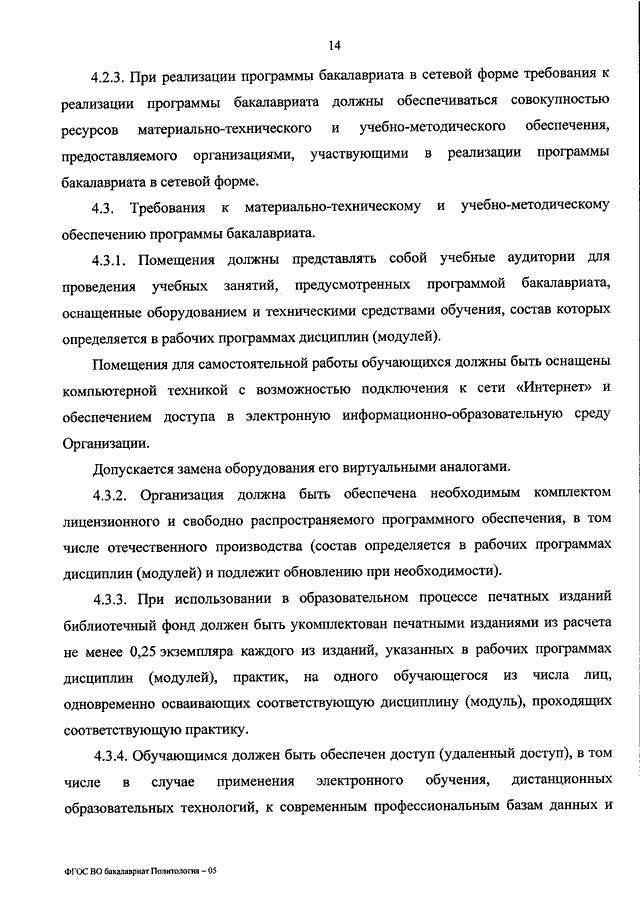 14

4.2.3. При реализации программы бакалавриата в сетевой форме требования к реализации программы бакалавриата должны обеспечиваться совокупностью ресурсов материально-технического и учебно-методического обеспечения, предоставляемого организациями, участвующими в реализации программы бакалавриата в сетевой форме.

4.3. Требования к материально-техническому и учебно-методическому обеспечению программы бакалавриата.

4.3.1. Помещения должны представлять собой учебные аудитории для проведения учебных занятий, предусмотренных программой бакалавриата, оснащенные оборудованием и техническими средствами обучения, состав которых определяется в рабочих программах дисциплин (модулей).

Помещения для самостоятельной работы обучающихся должны быть оснащены компьютерной техникой с возможностью подключения к сети «Интернет» и обеспечением доступа в электронную информационно-образовательную среду Организации.

Допускается замена оборудования его виртуальными аналогами.

4.3.2. Организация должна быть обеспечена необходимым комплектом лицензионного и свободно распространяемого программного обеспечения, в том числе отечественного производства (состав определяется в рабочих программах дисциплин (модулей) и подлежит обновлению при необходимости).

4.3.3. При использовании в образовательном процессе печатных изданий библиотечный фонд должен быть укомплектован печатными изданиями из расчета не менее 0,25 экземпляра каждого из изданий, указанных в рабочих программах дисциплин (модулей), практик, на одного обучающегося из числа лиц, одновременно осваивающих соответствующую дисциплину (модуль), проходящих соответствующую практику.

4.3.4. Обучающимся должен быть обеспечен доступ (удаленный доступ), в том числе в случае применения электронного обучения, дистанционных образовательных технологий, к современным профессиональным базам данных и

ФГОС ВО бакалавриат Политология – 05